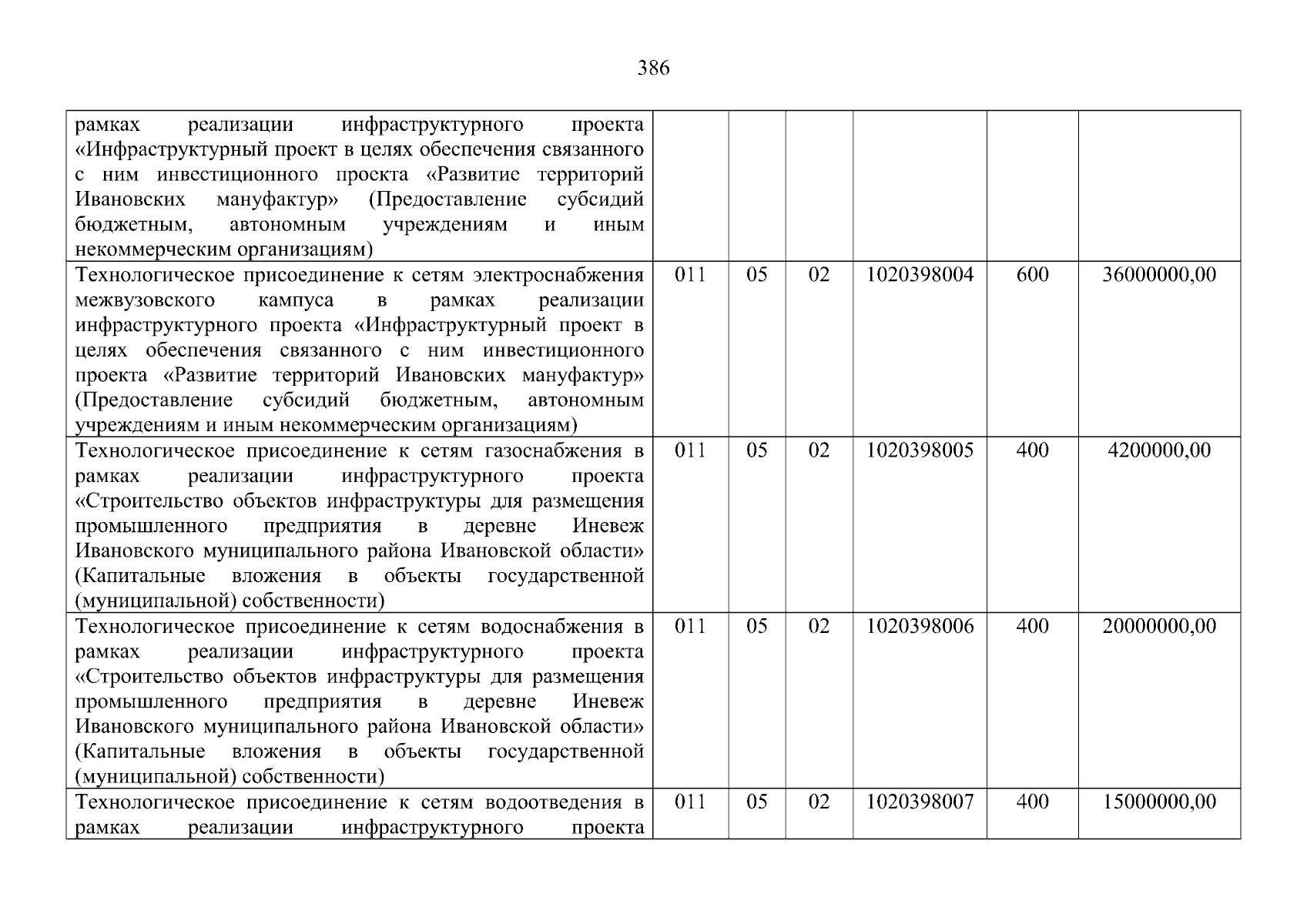 386

| рамках реализации инфраструктурного проекта «Инфраструктурный проект в целях обеспечения связанного с ним инвестиционного проекта «Развитие территорий Ивановских мануфактур» (Предоставление субсидий бюджетным, автономным учреждениям и иным некоммерческим организациям) | | | | | | |
|---|---|---|---|---|---|---|
| Технологическое присоединение к сетям электроснабжения межвузовского кампуса в рамках реализации инфраструктурного проекта «Инфраструктурный проект в целях обеспечения связанного с ним инвестиционного проекта «Развитие территорий Ивановских мануфактур» (Предоставление субсидий бюджетным, автономным учреждениям и иным некоммерческим организациям) | 011 | 05 | 02 | 1020398004 | 600 | 36000000,00 |
| Технологическое присоединение к сетям газоснабжения в рамках реализации инфраструктурного проекта «Строительство объектов инфраструктуры для размещения промышленного предприятия в деревне Иневеж Ивановского муниципального района Ивановской области» (Капитальные вложения в объекты государственной (муниципальной) собственности) | 011 | 05 | 02 | 1020398005 | 400 | 4200000,00 |
| Технологическое присоединение к сетям водоснабжения в рамках реализации инфраструктурного проекта «Строительство объектов инфраструктуры для размещения промышленного предприятия в деревне Иневеж Ивановского муниципального района Ивановской области» (Капитальные вложения в объекты государственной (муниципальной) собственности) | 011 | 05 | 02 | 1020398006 | 400 | 20000000,00 |
| Технологическое присоединение к сетям водоотведения в рамках реализации инфраструктурного проекта | 011 | 05 | 02 | 1020398007 | 400 | 15000000,00 |